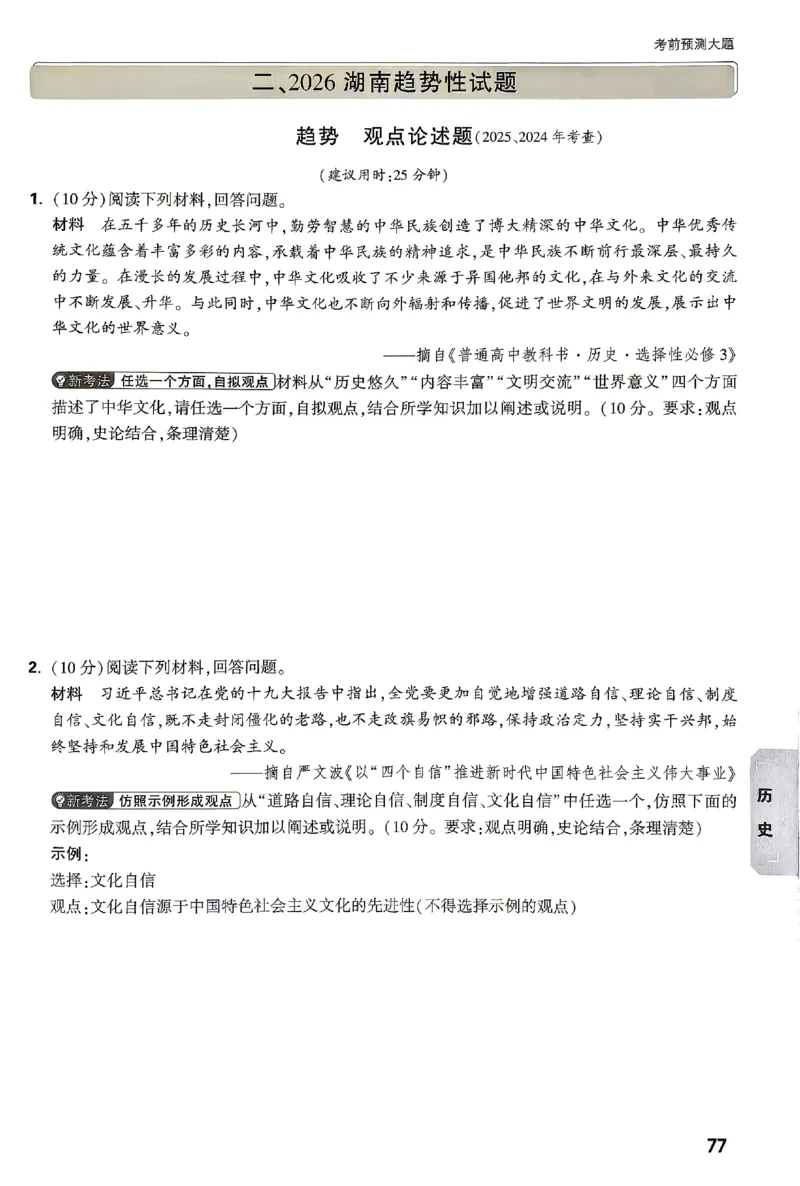 考前预测大题

二、2026湖南趋势性试题

趋势 观点论述题(2025、2024年考查)

(建议用时:25分钟)

1.(10分)阅读下列材料,回答问题。

材料 在五千多年的历史长河中,勤劳智慧的中华民族创造了博大精深的中华文化。中华优秀传统文化蕴含着丰富多彩的内容,承载着中华民族的精神追求,是中华民族不断前行最深层、最持久的力量。在漫长的发展过程中,中华文化吸收了不少来源于异国他邦的文化,在与外来文化的交流中不断发展、升华。与此同时,中华文化也不断向外辐射和传播,促进了世界文明的发展,展示出中华文化的世界意义。

——摘自《普通高中教科书·历史·选择性必修3》

新考法 任选一个方面,自拟观点 材料从“历史悠久”“内容丰富”“文明交流”“世界意义”四个方面描述了中华文化,请任选一个方面,自拟观点,结合所学知识加以阐述或说明。(10分。要求:观点明确,史论结合,条理清楚)

2.(10分)阅读下列材料,回答问题。

材料 习近平总书记在党的十九大报告中指出,全党要更加自觉地增强道路自信、理论自信、制度自信、文化自信,既不走封闭僵化的老路,也不走改旗易帜的邪路,保持政治定力,坚持实干兴邦,始终坚持和发展中国特色社会主义。

——摘自严文波《以“四个自信”推进新时代中国特色社会主义伟大事业》

新考法 仿照示例形成观点 从“道路自信、理论自信、制度自信、文化自信”中任选一个,仿照下面的示例形成观点,结合所学知识加以阐述或说明。(10分。要求:观点明确,史论结合,条理清楚)

示例:

选择:文化自信

观点:文化自信源于中国特色社会主义文化的先进性(不得选择示例的观点)

历史

77